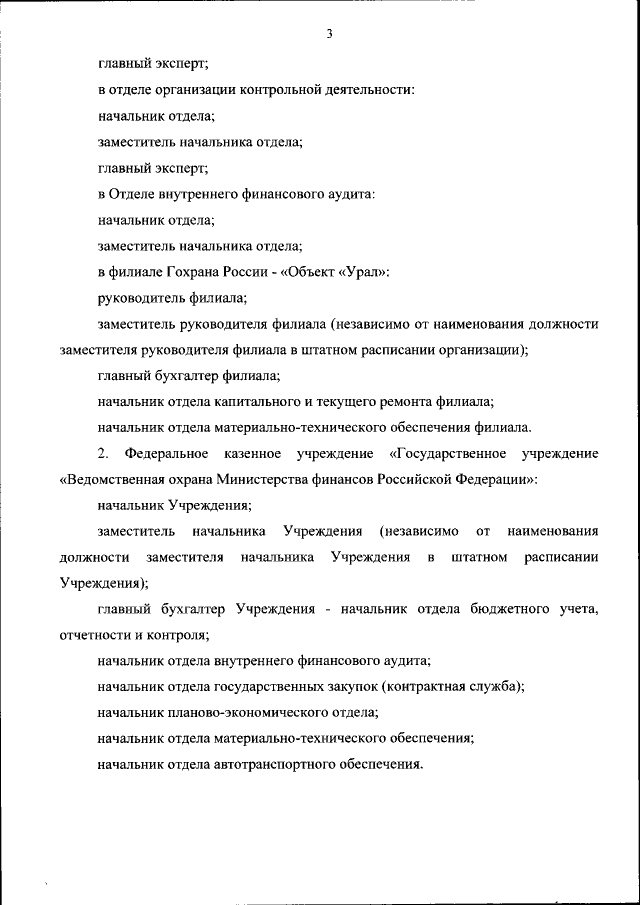 3

главный эксперт;

в отделе организации контрольной деятельности:

начальник отдела;

заместитель начальника отдела;

главный эксперт;

в Отделе внутреннего финансового аудита:

начальник отдела;

заместитель начальника отдела;

в филиале Гохрана России - «Объект «Урал»:

руководитель филиала;

заместитель руководителя филиала (независимо от наименования должности заместителя руководителя филиала в штатном расписании организации);

главный бухгалтер филиала;

начальник отдела капитального и текущего ремонта филиала;

начальник отдела материально-технического обеспечения филиала.

2. Федеральное казенное учреждение «Государственное учреждение «Ведомственная охрана Министерства финансов Российской Федерации»:

начальник Учреждения;

заместитель начальника Учреждения (независимо от наименования должности заместителя начальника Учреждения в штатном расписании Учреждения);

главный бухгалтер Учреждения - начальник отдела бюджетного учета, отчетности и контроля;

начальник отдела внутреннего финансового аудита;

начальник отдела государственных закупок (контрактная служба);

начальник планово-экономического отдела;

начальник отдела материально-технического обеспечения;

начальник отдела автотранспортного обеспечения.